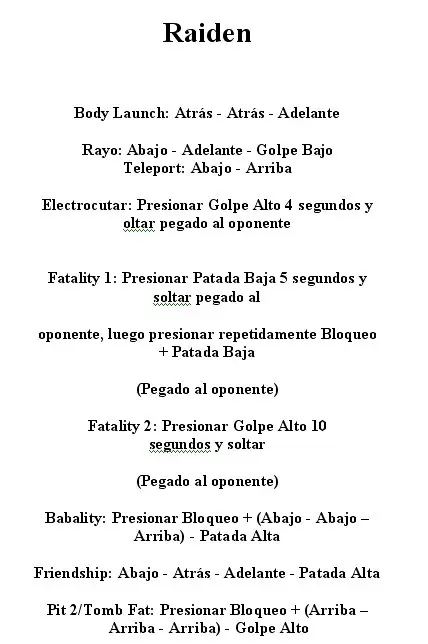 Raiden

Body Launch: Atrás - Atrás - Adelante

Rayo: Abajo - Adelante - Golpe Bajo
Teleport: Abajo - Arriba

Electrocutar: Presionar Golpe Alto 4 segundos y oltar pegado al oponente

Fatality 1: Presionar Patada Baja 5 segundos y soltar pegado al

oponente, luego presionar repetidamente Bloqueo + Patada Baja

(Pegado al oponente)

Fatality 2: Presionar Golpe Alto 10 segundos y soltar

(Pegado al oponente)

Babality: Presionar Bloqueo + (Abajo - Abajo – Arriba) - Patada Alta

Friendship: Abajo - Atrás - Adelante - Patada Alta

Pit 2/Tomb Fat: Presionar Bloqueo + (Arriba – Arriba - Arriba) - Golpe Alto